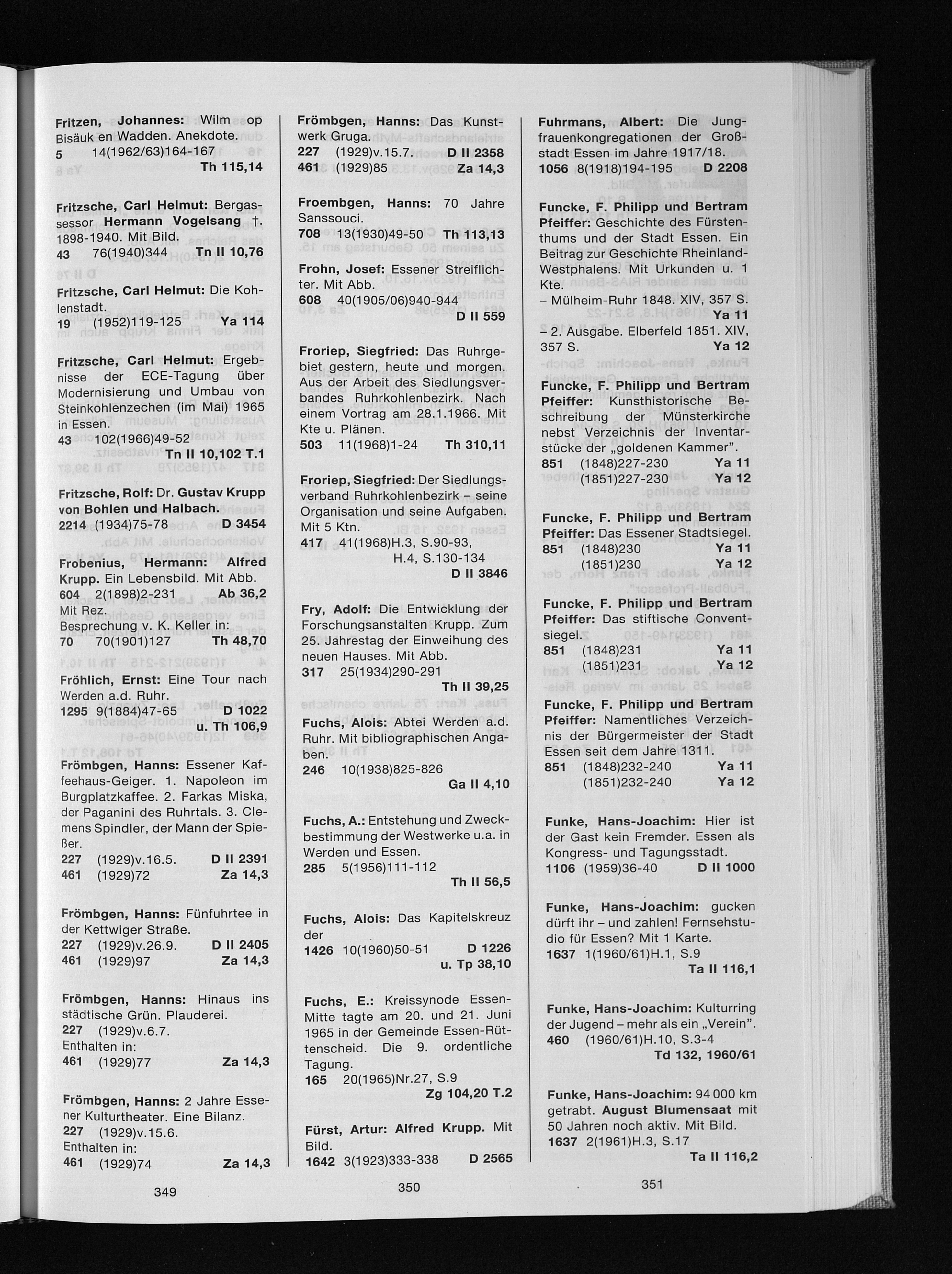 Fritzen, Johannes: Wilm op Bisäuk en Wadden. Anekdote.
5 14(1962/63)164-167
Th 115,14

Fritzsche, Carl Helmut: Bergassessor Hermann Vogelsang †. 1898-1940. Mit Bild.
43 76(1940)344 Tn II 10,76

Fritzsche, Carl Helmut: Die Kohlenstadt.
19 (1952)119-125 Ya 114

Fritzsche, Carl Helmut: Ergebnisse der ECE-Tagung über Modernisierung und Umbau von Steinkohlenzechen (im Mai) 1965 in Essen.
43 102(1966)49-52
Tn II 10,102 T.1

Fritzsche, Rolf: Dr. Gustav Krupp von Bohlen und Halbach.
2214 (1934)75-78 D 3454

Frobenius, Hermann: Alfred Krupp. Ein Lebensbild. Mit Abb.
604 2(1898)2-231 Ab 36,2
Mit Rez.
Besprechung v. K. Keller in:
70 70(1901)127 Th 48,70

Fröhlich, Ernst: Eine Tour nach Werden a.d. Ruhr.
1295 9(1884)47-65 D 1022
u. Th 106,9

Frömbgen, Hanns: Essener Kaffeehaus-Geiger. 1. Napoleon im Burgplatzkaffee. 2. Farkas Miska, der Paganini des Ruhrtals. 3. Clemens Spindler, der Mann der Spießer.
227 (1929)v.16.5. D II 2391
461 (1929)72 Za 14,3

Frömbgen, Hanns: Fünfuhrtee in der Kettwiger Straße.
227 (1929)v.26.9. D II 2405
461 (1929)97 Za 14,3

Frömbgen, Hanns: Hinaus ins städtische Grün. Plauderei.
227 (1929)v.6.7.
Enthalten in:
461 (1929)77 Za 14,3

Frömbgen, Hanns: 2 Jahre Essener Kulturtheater. Eine Bilanz.
227 (1929)v.15.6.
Enthalten in:
461 (1929)74 Za 14,3

349

Frömbgen, Hanns: Das Kunstwerk Gruga.
227 (1929)v.15.7. D II 2358
461 (1929)85 Za 14,3

Froembgen, Hanns: 70 Jahre Sanssouci.
708 13(1930)49-50 Th 113,13

Frohn, Josef: Essener Streiflichter. Mit Abb.
608 40(1905/06)940-944
D II 559

Froriep, Siegfried: Das Ruhrgebiet gestern, heute und morgen. Aus der Arbeit des Siedlungsverbandes Ruhrkohlenbezirk. Nach einem Vortrag am 28.1.1966. Mit Kte u. Plänen.
503 11(1968)1-24 Th 310,11

Froriep, Siegfried: Der Siedlungsverband Ruhrkohlenbezirk – seine Organisation und seine Aufgaben. Mit 5 Ktn.
417 41(1968)H.3, S.90-93,
H.4, S.130-134
D II 3846

Fry, Adolf: Die Entwicklung der Forschungsanstalten Krupp. Zum 25. Jahrestag der Einweihung des neuen Hauses. Mit Abb.
317 25(1934)290-291
Th II 39,25

Fuchs, Alois: Abtei Werden a.d. Ruhr. Mit bibliographischen Angaben.
246 10(1938)825-826
Ga II 4,10

Fuchs, A.: Entstehung und Zweckbestimmung der Westwerke u.a. in Werden und Essen.
285 5(1956)111-112
Th II 56,5

Fuchs, Alois: Das Kapitelskreuz der
1426 10(1960)50-51 D 1226
u. Tp 38,10

Fuchs, E.: Kreissynode Essen-Mitte tagte am 20. und 21. Juni 1965 in der Gemeinde Essen-Rüttenscheid. Die 9. ordentliche Tagung.
165 20(1965)Nr.27, S.9
Zg 104,20 T.2

Fürst, Artur: Alfred Krupp. Mit Bild.
1642 3(1923)333-338 D 2565

350

Fuhrmans, Albert: Die Jungfrauenkongregationen der Großstadt Essen im Jahre 1917/18.
1056 8(1918)194-195 D 2208

Funcke, F. Philipp und Bertram Pfeiffer: Geschichte des Fürstenthums und der Stadt Essen. Ein Beitrag zur Geschichte Rheinland-Westphalens. Mit Urkunden u. 1 Kte.
– Mülheim-Ruhr 1848. XIV, 357 S.
Ya 11
– 2. Ausgabe. Elberfeld 1851. XIV, 357 S. Ya 12

Funcke, F. Philipp und Bertram Pfeiffer: Kunsthistorische Beschreibung der Münsterkirche nebst Verzeichnis der Inventarstücke der „goldenen Kammer".
851 (1848)227-230 Ya 11
(1851)227-230 Ya 12

Funcke, F. Philipp und Bertram Pfeiffer: Das Essener Stadtsiegel.
851 (1848)230 Ya 11
(1851)230 Ya 12

Funcke, F. Philipp und Bertram Pfeiffer: Das stiftische Conventsiegel.
851 (1848)231 Ya 11
(1851)231 Ya 12

Funcke, F. Philipp und Bertram Pfeiffer: Namentliches Verzeichnis der Bürgermeister der Stadt Essen seit dem Jahre 1311.
851 (1848)232-240 Ya 11
(1851)232-240 Ya 12

Funke, Hans-Joachim: Hier ist der Gast kein Fremder. Essen als Kongress- und Tagungsstadt.
1106 (1959)36-40 D II 1000

Funke, Hans-Joachim: gucken dürft ihr – und zahlen! Fernsehstudio für Essen? Mit 1 Karte.
1637 1(1960/61)H.1, S.9
Ta II 116,1

Funke, Hans-Joachim: Kulturring der Jugend – mehr als ein „Verein".
460 (1960/61)H.10, S.3-4
Td 132, 1960/61

Funke, Hans-Joachim: 94 000 km getrabt. August Blumensaat mit 50 Jahren noch aktiv. Mit Bild.
1637 2(1961)H.3, S.17
Ta II 116,2

351